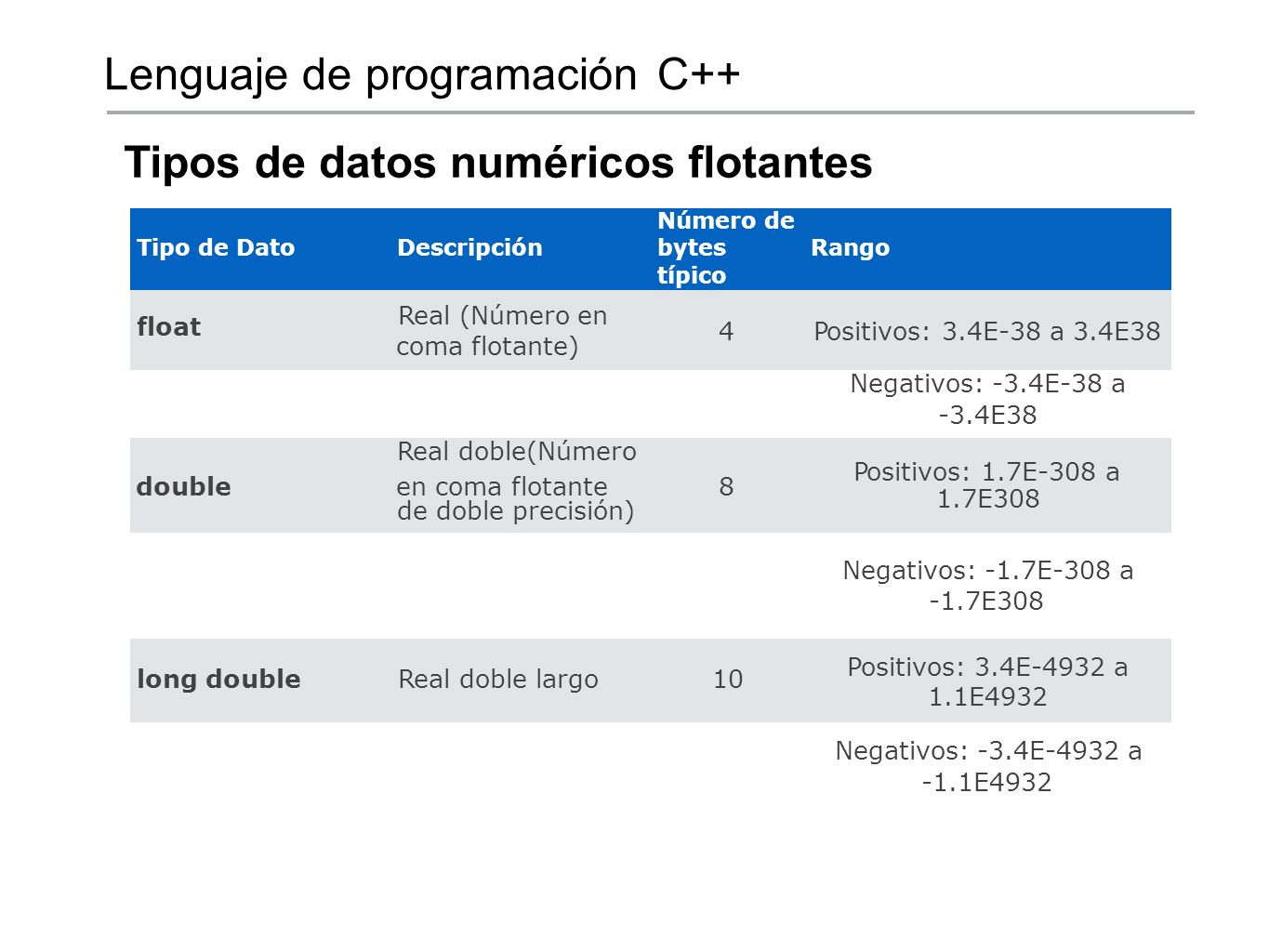 Lenguaje de programación C++

Tipos de datos numéricos flotantes

| Tipo de Dato | Descripción | Número de bytes típico | Rango |
|---|---|---|---|
| float | Real (Número en coma flotante) | 4 | Positivos: 3.4E-38 a 3.4E38 |
| | | | Negativos: -3.4E-38 a -3.4E38 |
| double | Real doble(Número en coma flotante de doble precisión) | 8 | Positivos: 1.7E-308 a 1.7E308 |
| | | | Negativos: -1.7E-308 a -1.7E308 |
| long double | Real doble largo | 10 | Positivos: 3.4E-4932 a 1.1E4932 |
| | | | Negativos: -3.4E-4932 a -1.1E4932 |